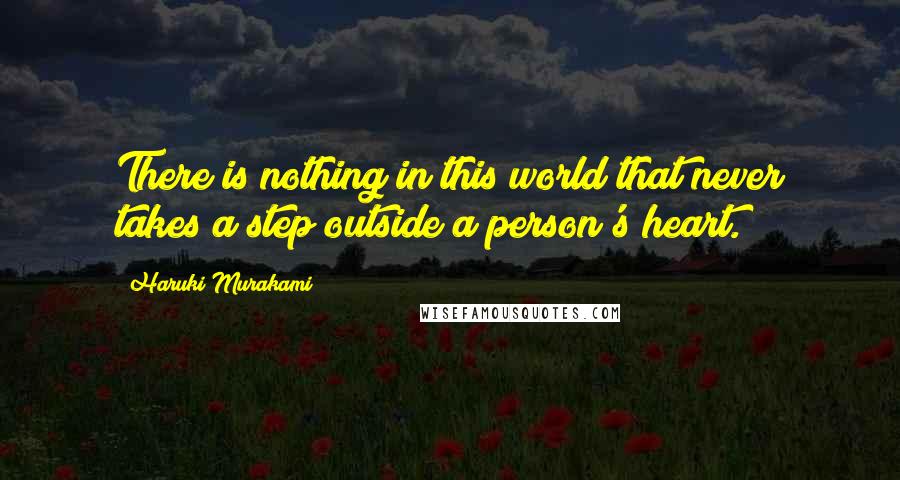 There is nothing in this world that never takes a step outside a person's heart.

Haruki Murakami

WISEFAMOUSQUOTES.COM